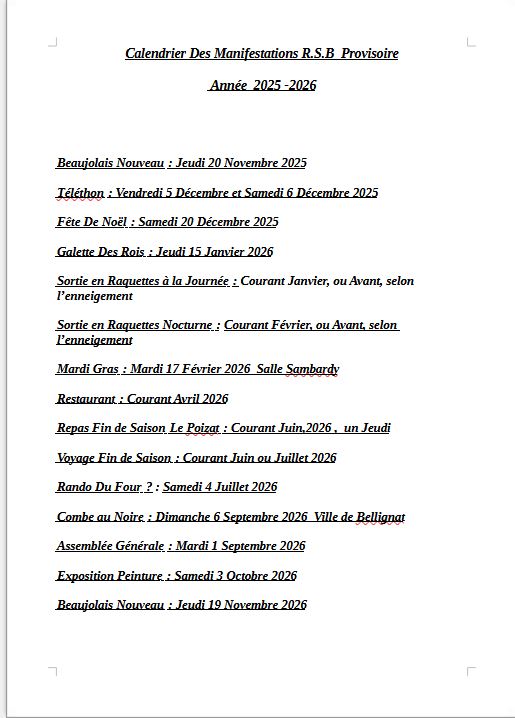 Calendrier Des Manifestations R.S.B Provisoire

Année 2025 -2026

Beaujolais Nouveau : Jeudi 20 Novembre 2025

Téléthon : Vendredi 5 Décembre et Samedi 6 Décembre 2025

Fête De Noël : Samedi 20 Décembre 2025

Galette Des Rois : Jeudi 15 Janvier 2026

Sortie en Raquettes à la Journée : Courant Janvier, ou Avant, selon l'enneigement

Sortie en Raquettes Nocturne : Courant Février, ou Avant, selon l'enneigement

Mardi Gras : Mardi 17 Février 2026 Salle Sambardy

Restaurant : Courant Avril 2026

Repas Fin de Saison Le Poizat : Courant Juin,2026 , un Jeudi

Voyage Fin de Saison : Courant Juin ou Juillet 2026

Rando Du Four ? : Samedi 4 Juillet 2026

Combe au Noire : Dimanche 6 Septembre 2026 Ville de Bellignat

Assemblée Générale : Mardi 1 Septembre 2026

Exposition Peinture : Samedi 3 Octobre 2026

Beaujolais Nouveau : Jeudi 19 Novembre 2026